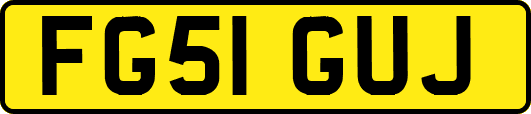 FG51 GUJ